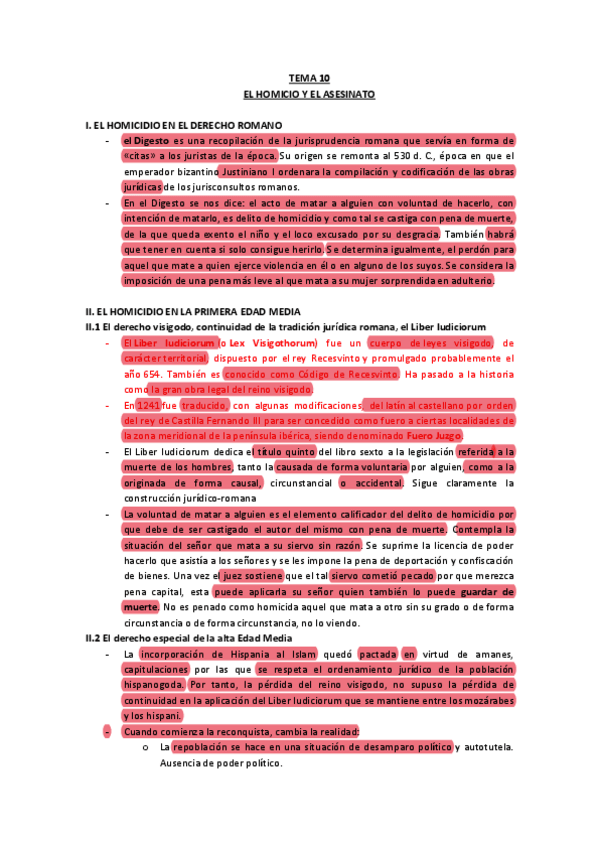 TEMA 10
EL HOMICIO Y EL ASESINATO

I. EL HOMICIDIO EN EL DERECHO ROMANO

- el Digesto es una recopilación de la jurisprudencia romana que servía en forma de «citas» a los juristas de la época. Su origen se remonta al 530 d. C., época en que el emperador bizantino Justiniano I ordenara la compilación y codificación de las obras jurídicas de los jurisconsultos romanos.
- En el Digesto se nos dice: el acto de matar a alguien con voluntad de hacerlo, con intención de matarlo, es delito de homicidio y como tal se castiga con pena de muerte, de la que queda exento el niño y el loco excusado por su desgracia. También habrá que tener en cuenta si solo consigue herirlo. Se determina igualmente, el perdón para aquel que mate a quien ejerce violencia en él o en alguno de los suyos. Se considera la imposición de una pena más leve al que mata a su mujer sorprendida en adulterio.

II. EL HOMICIDIO EN LA PRIMERA EDAD MEDIA
II.1 El derecho visigodo, continuidad de la tradición jurídica romana, el Liber Iudiciorum

- El Liber Iudiciorum (o Lex Visigothorum) fue un cuerpo de leyes visigodo, de carácter territorial, dispuesto por el rey Recesvinto y promulgado probablemente el año 654. También es conocido como Código de Recesvinto. Ha pasado a la historia como la gran obra legal del reino visigodo.
- En 1241 fue traducido, con algunas modificaciones, del latín al castellano por orden del rey de Castilla Fernando III para ser concedido como fuero a ciertas localidades de la zona meridional de la península ibérica, siendo denominado Fuero Juzgo.
- El Liber Iudiciorum dedica el título quinto del libro sexto a la legislación referida a la muerte de los hombres, tanto la causada de forma voluntaria por alguien, como a la originada de forma causal, circunstancial o accidental. Sigue claramente la construcción jurídico-romana
- La voluntad de matar a alguien es el elemento calificador del delito de homicidio por que debe de ser castigado el autor del mismo con pena de muerte. Contempla la situación del señor que mata a su siervo sin razón. Se suprime la licencia de poder hacerlo que asistía a los señores y se les impone la pena de deportación y confiscación de bienes. Una vez el juez sostiene que el tal siervo cometió pecado por que merezca pena capital, esta puede aplicarla su señor quien también lo puede guardar de muerte. No es penado como homicida aquel que mata a otro sin su grado o de forma circunstancia o de forma circunstancia, no lo viendo.

II.2 El derecho especial de la alta Edad Media

- La incorporación de Hispania al Islam quedó pactada en virtud de amanes, capitulaciones por las que se respeta el ordenamiento jurídico de la población hispanogoda. Por tanto, la pérdida del reino visigodo, no supuso la pérdida de continuidad en la aplicación del Liber Iudiciorum que se mantiene entre los mozárabes y los hispani.
- Cuando comienza la reconquista, cambia la realidad:
  o La repoblación se hace en una situación de desamparo político y autotutela. Ausencia de poder político.